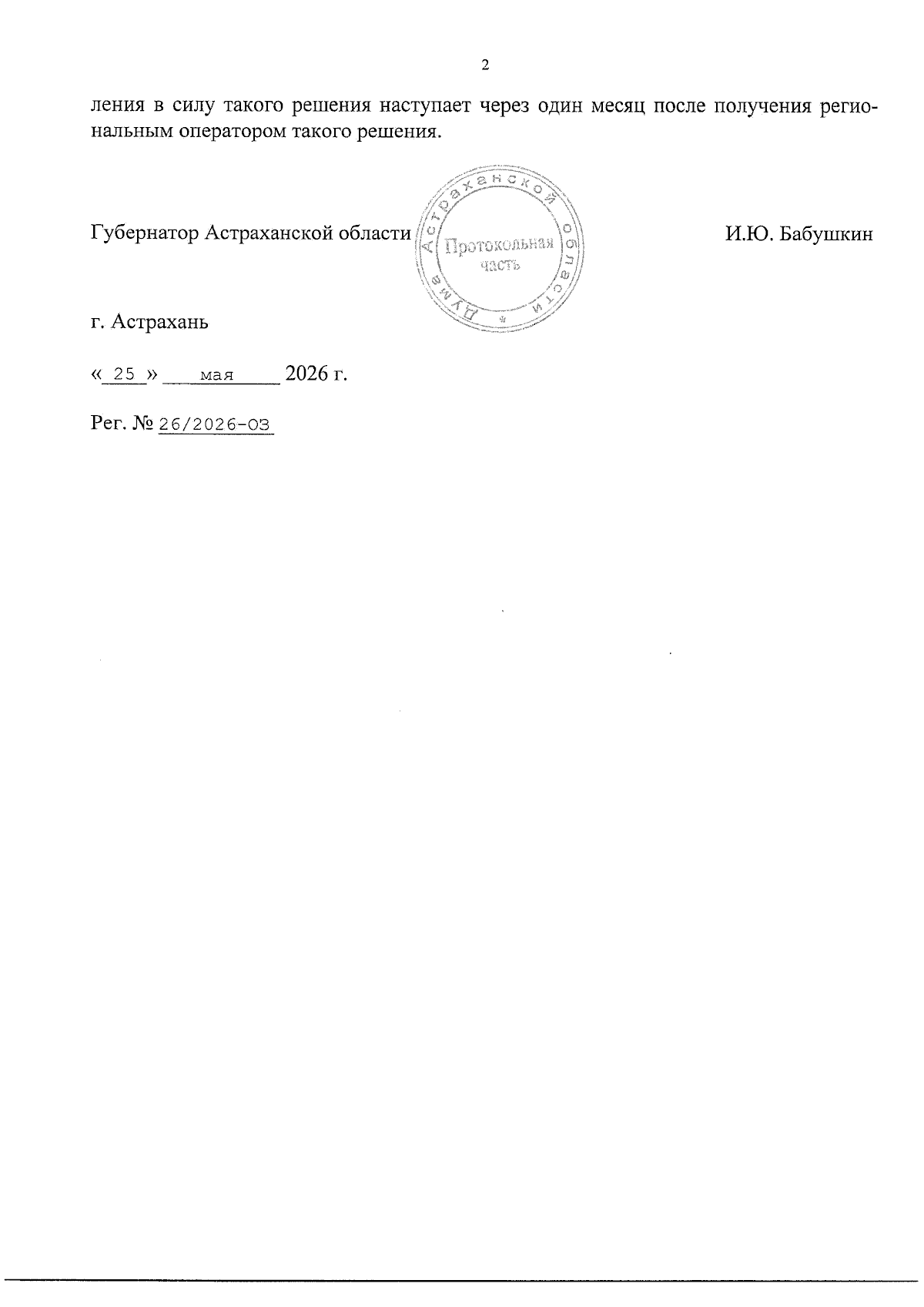 2

ления в силу такого решения наступает через один месяц после получения региональным оператором такого решения.

Губернатор Астраханской области

Дума Астраханской области
Протокольная часть

И.Ю. Бабушкин

г. Астрахань

« 25 » мая 2026 г.

Рег. № 26/2026-ОЗ